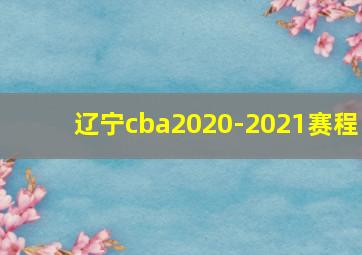 辽宁cba2020-2021赛程